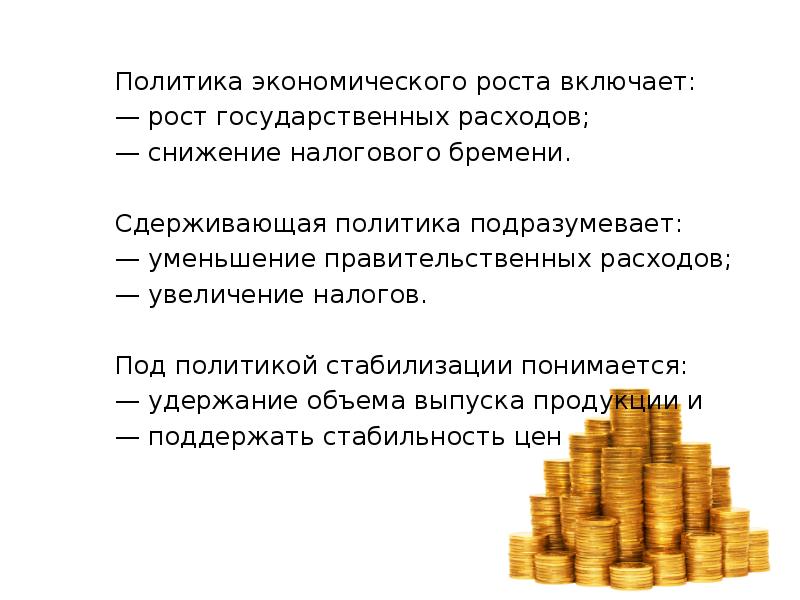 Политика экономического роста включает:
— рост государственных расходов;
— снижение налогового бремени.

Сдерживающая политика подразумевает:
— уменьшение правительственных расходов;
— увеличение налогов.

Под политикой стабилизации понимается:
— удержание объема выпуска продукции и
— поддержать стабильность цен